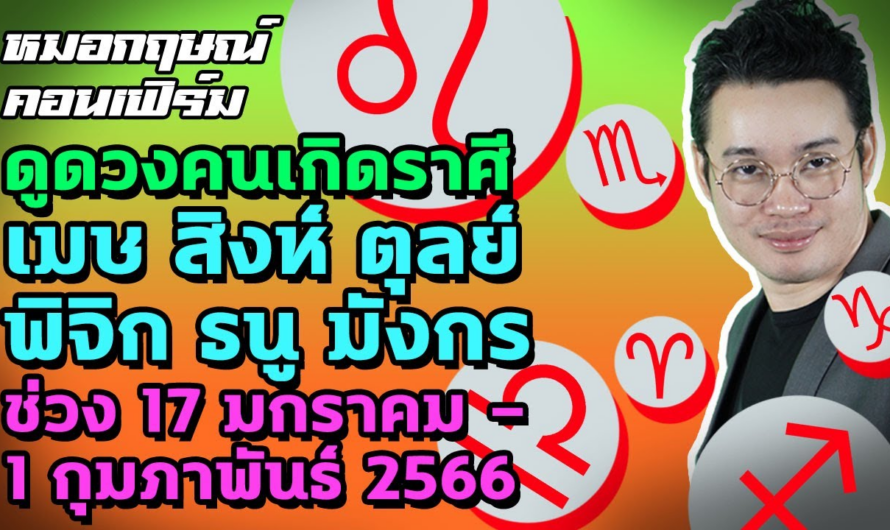 หมอกฤษณ์ คอนเฟิร์ม

ดูดวงคนเกิดราศี เมษ สิงห์ ตุลย์ พิจิก ธนู มังกร

ช่วง 17 มกราคม – 1 กุมภาพันธ์ 2566